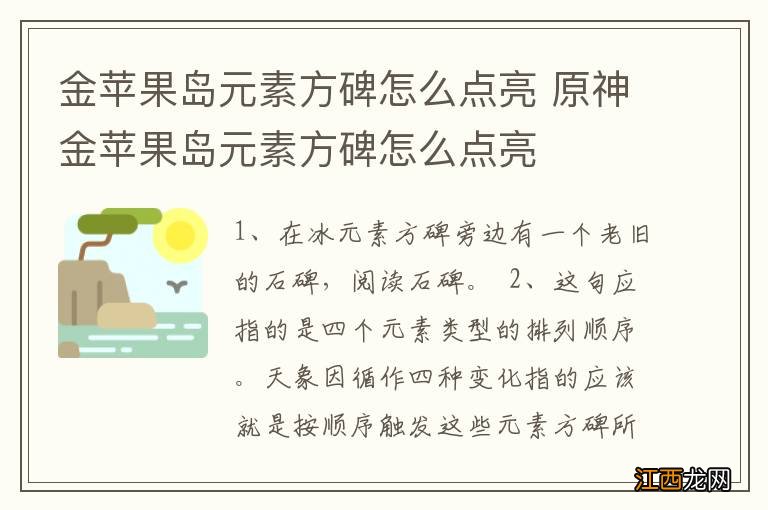 金苹果岛元素方碑怎么点亮 原神金苹果岛元素方碑怎么点亮

1、在冰元素方碑旁边有一个老旧的石碑，阅读石碑。 2、这句应指的是四个元素类型的排列顺序。天象因循作四种变化指的应该就是按顺序触发这些元素方碑所

江西龙网